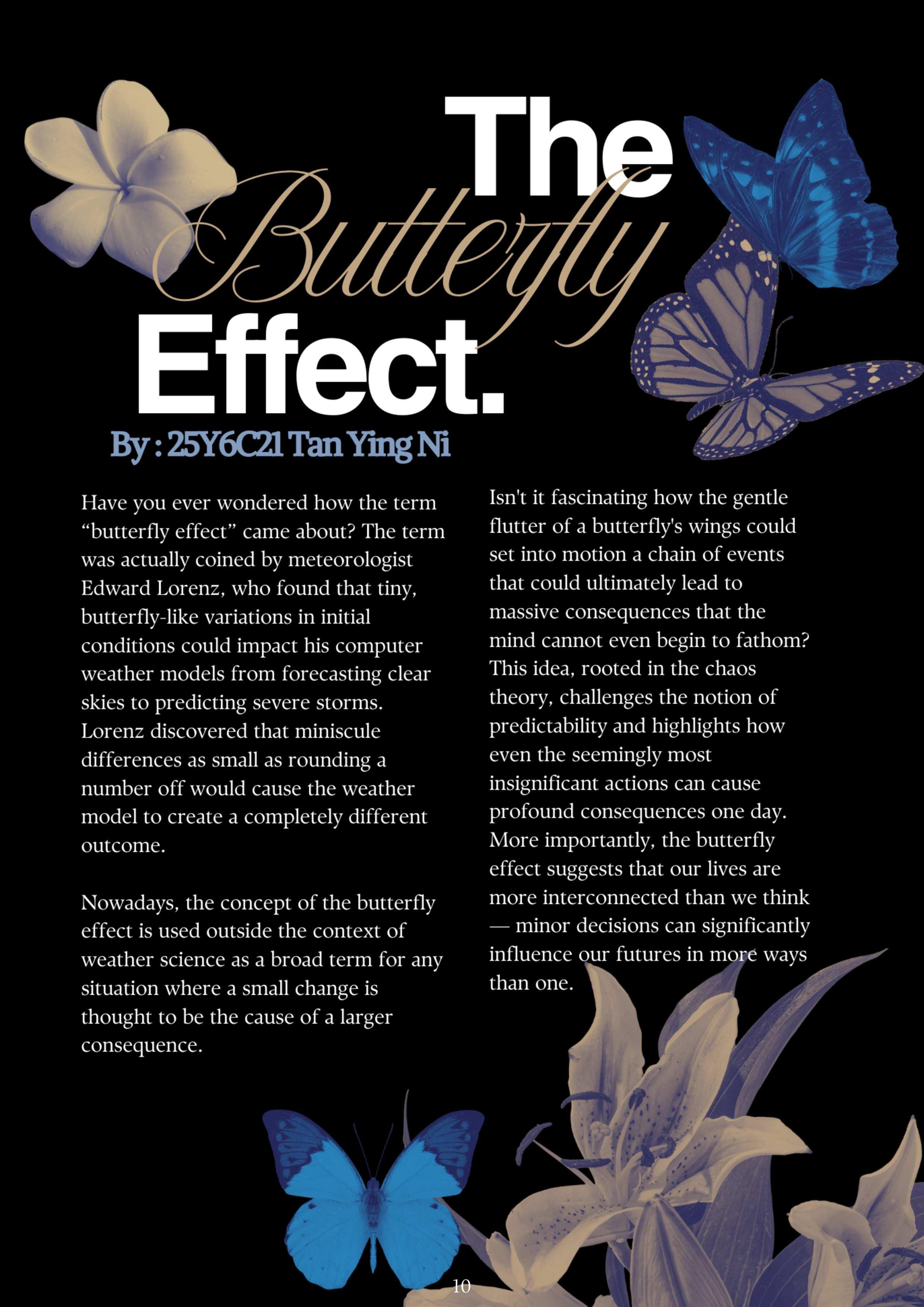 The
Butterfly
Effect.

By : 25Y6C21 Tan Ying Ni

Have you ever wondered how the term "butterfly effect" came about? The term was actually coined by meteorologist Edward Lorenz, who found that tiny, butterfly-like variations in initial conditions could impact his computer weather models from forecasting clear skies to predicting severe storms. Lorenz discovered that miniscule differences as small as rounding a number off would cause the weather model to create a completely different outcome.

Nowadays, the concept of the butterfly effect is used outside the context of weather science as a broad term for any situation where a small change is thought to be the cause of a larger consequence.

Isn't it fascinating how the gentle flutter of a butterfly's wings could set into motion a chain of events that could ultimately lead to massive consequences that the mind cannot even begin to fathom? This idea, rooted in the chaos theory, challenges the notion of predictability and highlights how even the seemingly most insignificant actions can cause profound consequences one day. More importantly, the butterfly effect suggests that our lives are more interconnected than we think — minor decisions can significantly influence our futures in more ways than one.

10